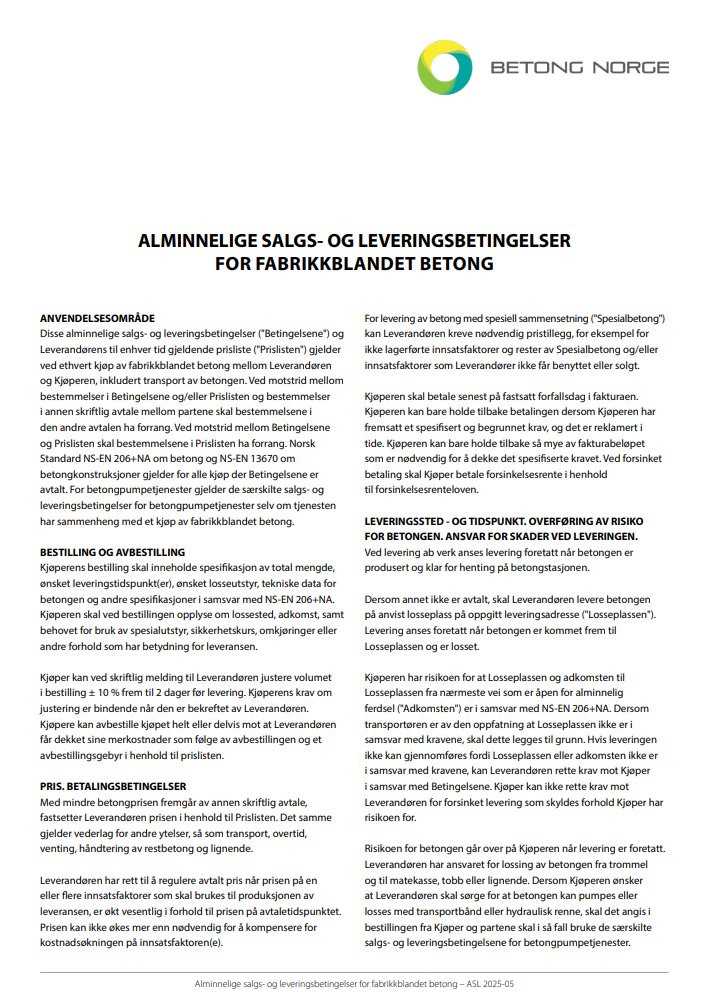 BETONG NORGE

ALMINNELIGE SALGS- OG LEVERINGSBETINGELSER FOR FABRIKKBLANDET BETONG

ANVENDELSESOMRÅDE
Disse alminnelige salgs- og leveringsbetingelser ("Betingelsene") og Leverandørens til enhver tid gjeldende prisliste ("Prislisten") gjelder ved ethvert kjøp av fabrikkblandet betong mellom Leverandøren og Kjøperen, inkludert transport av betongen. Ved motstrid mellom bestemmelser i Betingelsene og/eller Prislisten og bestemmelser i annen skriftlig avtale mellom partene skal bestemmelsene i den andre avtalen ha forrang. Ved motstrid mellom Betingelsene og Prislisten skal bestemmelsene i Prislisten ha forrang. Norsk Standard NS-EN 206+NA om betong og NS-EN 13670 om betongkonstruksjoner gjelder for alle kjøp der Betingelsene er avtalt. For betongpumpetjenester gjelder de særskilte salgs- og leveringsbetingelser for betongpumpetjenester selv om tjenesten har sammenheng med et kjøp av fabrikkblandet betong.

BESTILLING OG AVBESTILLING
Kjøperens bestilling skal inneholde spesifikasjon av total mengde, ønsket leveringstidspunkt(er), ønsket losseutstyr, tekniske data for betongen og andre spesifikasjoner i samsvar med NS-EN 206+NA. Kjøperen skal ved bestillingen opplyse om lossested, adkomst, samt behovet for bruk av spesialutstyr, sikkerhetskurs, omkjøringer eller andre forhold som har betydning for leveransen.

Kjøper kan ved skriftlig melding til Leverandøren justere volumet i bestilling ± 10 % frem til 2 dager før levering. Kjøperens krav om justering er bindende når den er bekreftet av Leverandøren. Kjøpere kan avbestille kjøpet helt eller delvis mot at Leverandøren får dekket sine merkostnader som følge av avbestillingen og et avbestillingsgebyr i henhold til prislisten.

PRIS. BETALINGSBETINGELSER
Med mindre betongprisen fremgår av annen skriftlig avtale, fastsetter Leverandøren prisen i henhold til Prislisten. Det samme gjelder vederlag for andre ytelser, så som transport, overtid, venting, håndtering av restbetong og lignende.

Leverandøren har rett til å regulere avtalt pris når prisen på en eller flere innsatsfaktorer som skal brukes til produksjonen av leveransen, er økt vesentlig i forhold til prisen på avtaletidspunktet. Prisen kan ikke økes mer enn nødvendig for å kompensere for kostnadsøkningen på innsatsfaktoren(e).

For levering av betong med spesiell sammensetning ("Spesialbetong") kan Leverandøren kreve nødvendig pristillegg, for eksempel for ikke lagerførte innsatsfaktorer og rester av Spesialbetong og/eller innsatsfaktorer som Leverandører ikke får benyttet eller solgt.

Kjøperen skal betale senest på fastsatt forfallsdag i fakturaen. Kjøperen kan bare holde tilbake betalingen dersom Kjøperen har fremsatt et spesifisert og begrunnet krav, og det er reklamert i tide. Kjøperen kan bare holde tilbake så mye av fakturabeløpet som er nødvendig for å dekke det spesifiserte kravet. Ved forsinket betaling skal Kjøper betale forsinkelsesrente i henhold til forsinkelsesrenteloven.

LEVERINGSSTED - OG TIDSPUNKT. OVERFØRING AV RISIKO FOR BETONGEN. ANSVAR FOR SKADER VED LEVERINGEN.
Ved levering ab verk anses levering foretatt når betongen er produsert og klar for henting på betongstasjonen.

Dersom annet ikke er avtalt, skal Leverandøren levere betongen på anvist losseplass på oppgitt leveringsadresse ("Losseplassen"). Levering anses foretatt når betongen er kommet frem til Losseplassen og er losset.

Kjøperen har risikoen for at Losseplassen og adkomsten til Losseplassen fra nærmeste vei som er åpen for alminnelig ferdsel ("Adkomsten") er i samsvar med NS-EN 206+NA. Dersom transportøren er av den oppfatning at Losseplassen ikke er i samsvar med kravene, skal dette legges til grunn. Hvis leveringen ikke kan gjennomføres fordi Losseplassen eller adkomsten ikke er i samsvar med kravene, kan Leverandøren rette krav mot Kjøper i samsvar med Betingelsene. Kjøper kan ikke rette krav mot Leverandøren for forsinket levering som skyldes forhold Kjøper har risikoen for.

Risikoen for betongen går over på Kjøperen når levering er foretatt. Leverandøren har ansvaret for lossing av betongen fra trommel og til matekasse, tobb eller lignende. Dersom Kjøperen ønsker at Leverandøren skal sørge for at betongen kan pumpes eller losses med transportbånd eller hydraulisk renne, skal det angis i bestillingen fra Kjøper og partene skal i så fall bruke de særskilte salgs- og leveringsbetingelsene for betongpumpetjenester.

Alminnelige salgs- og leveringsbetingelser for fabrikkblandet betong – ASL 2025-05